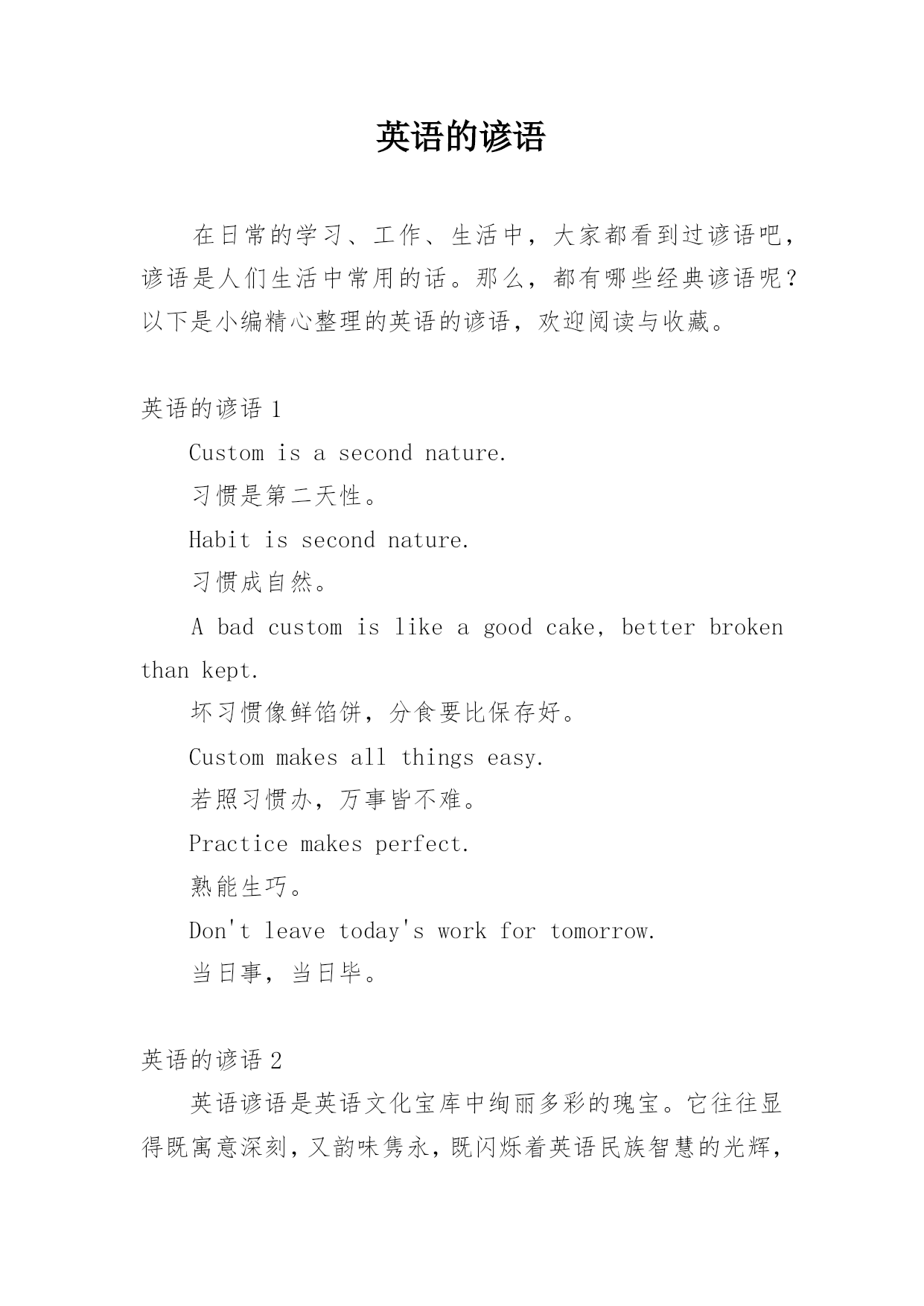 英语的谚语

在日常的学习、工作、生活中，大家都看到过谚语吧，谚语是人们生活中常用的话。那么，都有哪些经典谚语呢？以下是小编精心整理的英语的谚语，欢迎阅读与收藏。

英语的谚语 1

Custom is a second nature.

习惯是第二天性。

Habit is second nature.

习惯成自然。

A bad custom is like a good cake, better broken than kept.

坏习惯像鲜馅饼，分食要比保存好。

Custom makes all things easy.

若照习惯办，万事皆不难。

Practice makes perfect.

熟能生巧。

Don't leave today's work for tomorrow.

当日事，当日毕。

英语的谚语 2

英语谚语是英语文化宝库中绚丽多彩的瑰宝。它往往显得既寓意深刻，又韵味隽永，既闪烁着英语民族智慧的光辉，